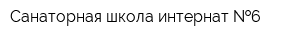 Санаторная школа интернат №6